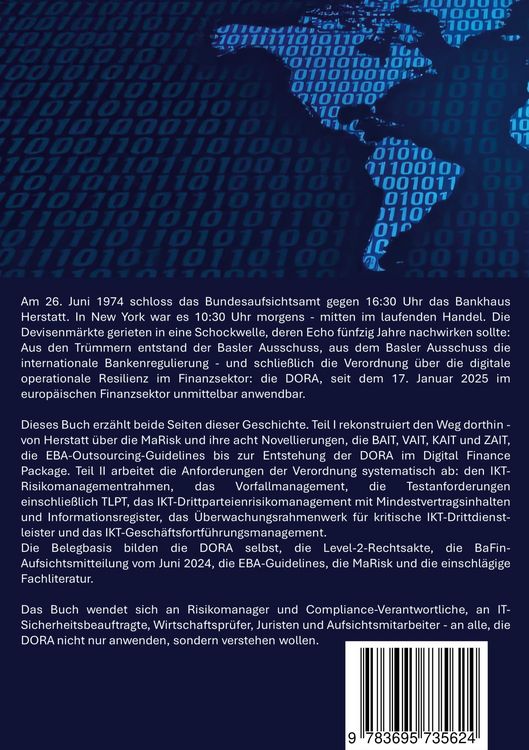 Am 26. Juni 1974 schloss das Bundesaufsichtsamt gegen 16:30 Uhr das Bankhaus Herstatt. In New York war es 10:30 Uhr morgens - mitten im laufenden Handel. Die Devisenmärkte gerieten in eine Schockwelle, deren Echo fünfzig Jahre nachwirken sollte: Aus den Trümmern entstand der Basler Ausschuss, aus dem Basler Ausschuss die internationale Bankenregulierung - und schließlich die Verordnung über die digitale operationale Resilienz im Finanzsektor: die DORA, seit dem 17. Januar 2025 im europäischen Finanzsektor unmittelbar anwendbar.

Dieses Buch erzählt beide Seiten dieser Geschichte. Teil I rekonstruiert den Weg dorthin - von Herstatt über die MaRisk und ihre acht Novellierungen, die BAIT, VAIT, KAIT und ZAIT, die EBA-Outsourcing-Guidelines bis zur Entstehung der DORA im Digital Finance Package. Teil II arbeitet die Anforderungen der Verordnung systematisch ab: den IKT-Risikomanagementrahmen, das Vorfallmanagement, die Testanforderungen einschließlich TLPT, das IKT-Drittparteienrisikomanagement mit Mindestvertragsinhalten und Informationsregister, das Überwachungsrahmenwerk für kritische IKT-Drittdienstleister und das IKT-Geschäftsfortführungsmanagement.
Die Belegbasis bilden die DORA selbst, die Level-2-Rechtsakte, die BaFin-Aufsichtsmitteilung vom Juni 2024, die EBA-Guidelines, die MaRisk und die einschlägige Fachliteratur.

Das Buch wendet sich an Risikomanager und Compliance-Verantwortliche, an IT-Sicherheitsbeauftragte, Wirtschaftsprüfer, Juristen und Aufsichtsmitarbeiter - an alle, die DORA nicht nur anwenden, sondern verstehen wollen.

9 783695 735624